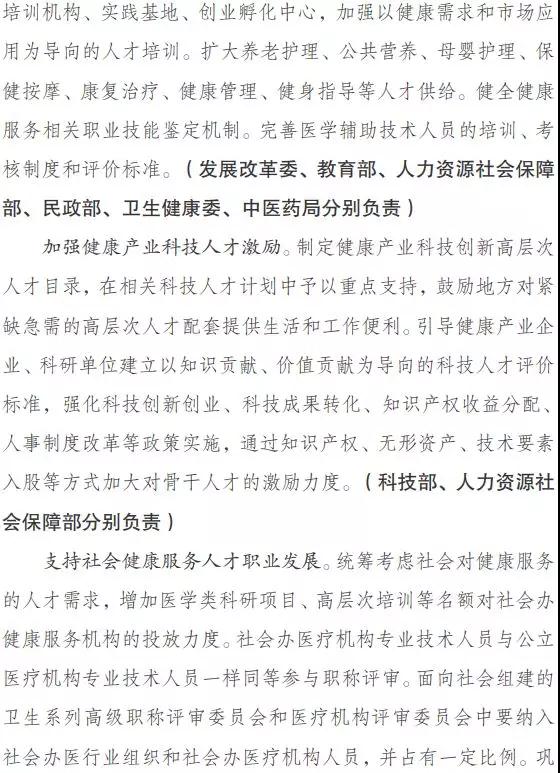 培训机构、实践基地、创业孵化中心，加强以健康需求和市场应用为导向的人才培训。扩大养老护理、公共营养、母婴护理、保健按摩、康复治疗、健康管理、健身指导等人才供给。健全健康服务相关职业技能鉴定机制。完善医学辅助技术人员的培训、考核制度和评价标准。（发展改革委、教育部、人力资源社会保障部、民政部、卫生健康委、中医药局分别负责）

加强健康产业科技人才激励。制定健康产业科技创新高层次人才目录，在相关科技人才计划中予以重点支持，鼓励地方对紧缺急需的高层次人才配套提供生活和工作便利。引导健康产业企业、科研单位建立以知识贡献、价值贡献为导向的科技人才评价标准，强化科技创新创业、科技成果转化、知识产权收益分配、人事制度改革等政策实施，通过知识产权、无形资产、技术要素入股等方式加大对骨干人才的激励力度。（科技部、人力资源社会保障部分别负责）

支持社会健康服务人才职业发展。统筹考虑社会对健康服务的人才需求，增加医学类科研项目、高层次培训等名额对社会办健康服务机构的投放力度。社会办医疗机构专业技术人员与公立医疗机构专业技术人员一样同等参与职称评审。面向社会组建的卫生系列高级职称评审委员会和医疗机构评审委员会中要纳入社会办医行业组织和社会办医疗机构人员，并占有一定比例。巩